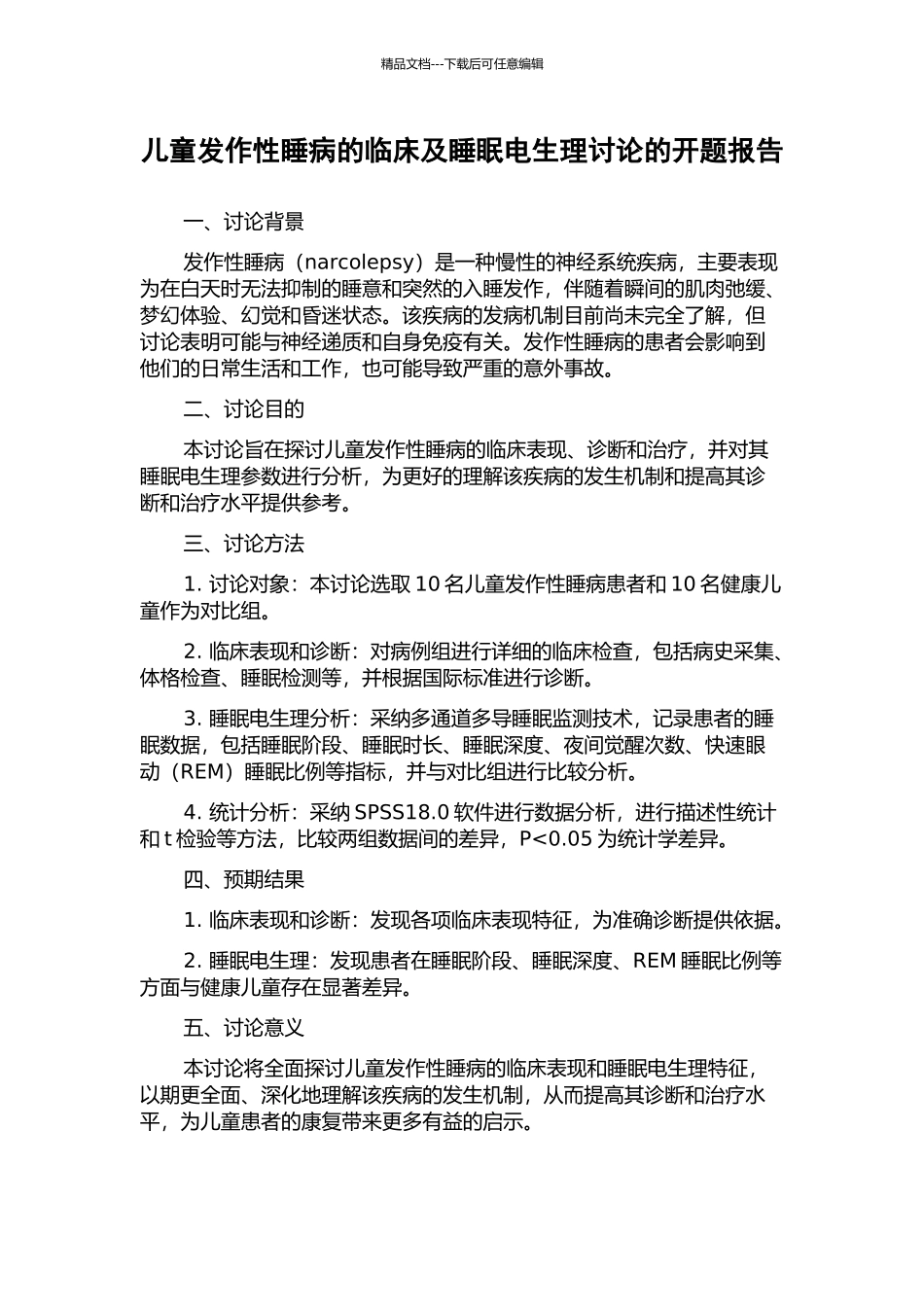 精品文档---下载后可任意编辑

儿童发作性睡病的临床及睡眠电生理讨论的开题报告

一、讨论背景

发作性睡病（narcolepsy）是一种慢性的神经系统疾病，主要表现为在白天时无法抑制的睡意和突然的入睡发作，伴随着瞬间的肌肉弛缓、梦幻体验、幻觉和昏迷状态。该疾病的发病机制目前尚未完全了解，但讨论表明可能与神经递质和自身免疫有关。发作性睡病的患者会影响到他们的日常生活和工作，也可能导致严重的意外事故。

二、讨论目的

本讨论旨在探讨儿童发作性睡病的临床表现、诊断和治疗，并对其睡眠电生理参数进行分析，为更好的理解该疾病的发生机制和提高其诊断和治疗水平提供参考。

三、讨论方法

1. 讨论对象：本讨论选取 10 名儿童发作性睡病患者和 10 名健康儿童作为对比组。

2. 临床表现和诊断：对病例组进行详细的临床检查，包括病史采集、体格检查、睡眠检测等，并根据国际标准进行诊断。

3. 睡眠电生理分析：采纳多通道多导睡眠监测技术，记录患者的睡眠数据，包括睡眠阶段、睡眠时长、睡眠深度、夜间觉醒次数、快速眼动（REM）睡眠比例等指标，并与对比组进行比较分析。

4. 统计分析：采纳 SPSS18.0 软件进行数据分析，进行描述性统计和 t 检验等方法，比较两组数据间的差异，P<0.05 为统计学差异。

四、预期结果

1. 临床表现和诊断：发现各项临床表现特征，为准确诊断提供依据。

2. 睡眠电生理：发现患者在睡眠阶段、睡眠深度、REM 睡眠比例等方面与健康儿童存在显著差异。

五、讨论意义

本讨论将全面探讨儿童发作性睡病的临床表现和睡眠电生理特征，以期更全面、深化地理解该疾病的发生机制，从而提高其诊断和治疗水平，为儿童患者的康复带来更多有益的启示。